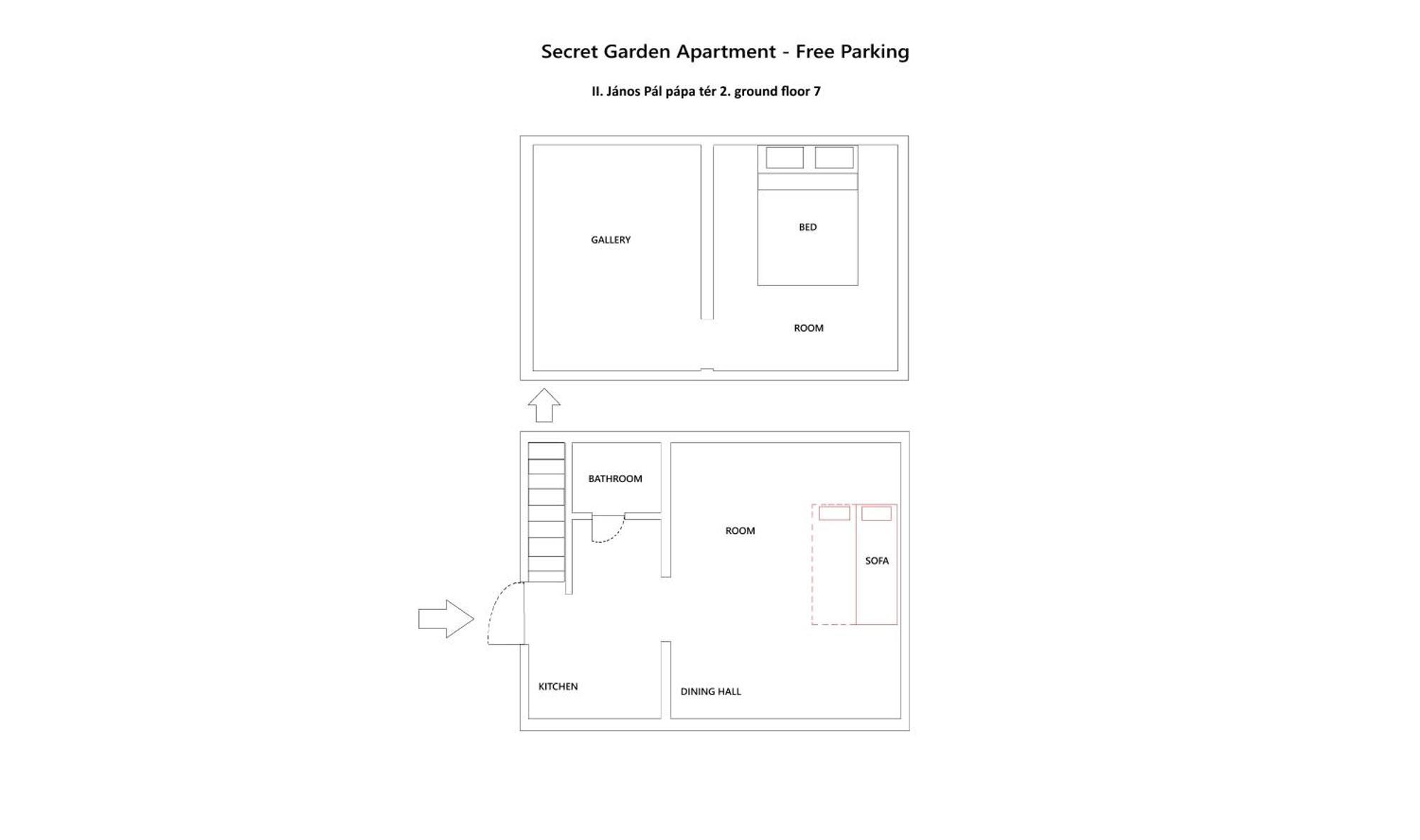 Secret Garden Apartment - Free Parking

II. János Pál pápa tér 2. ground floor 7

GALLERY

BED

ROOM

BATHROOM

ROOM

SOFA

KITCHEN

DINING HALL